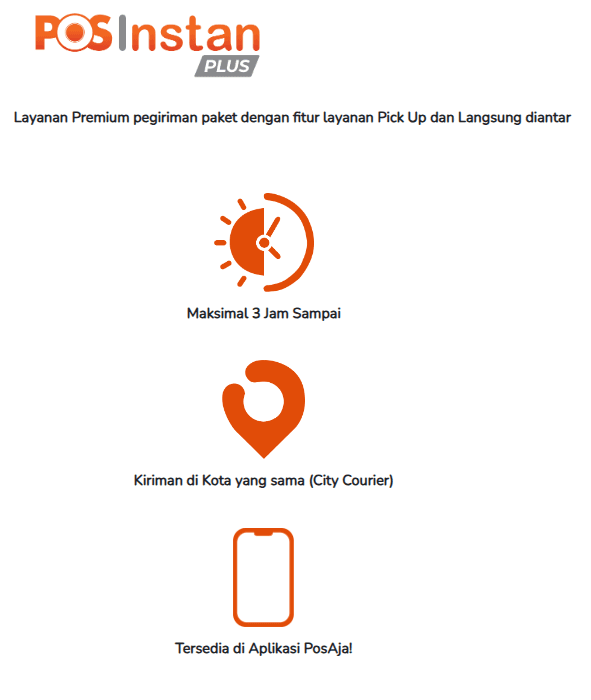 POS Instan PLUS

Layanan Premium pegiriman paket dengan fitur layanan Pick Up dan Langsung diantar

Maksimal 3 Jam Sampai

Kiriman di Kota yang sama (City Courier)

Tersedia di Aplikasi PosAja!